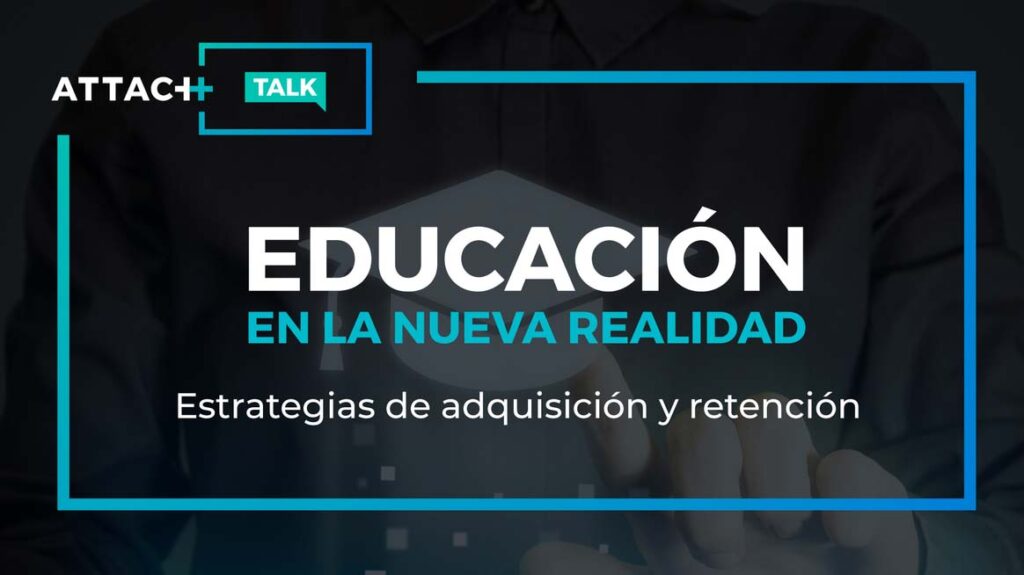 ATTACH TALK

EDUCACIÓN
EN LA NUEVA REALIDAD

Estrategias de adquisición y retención